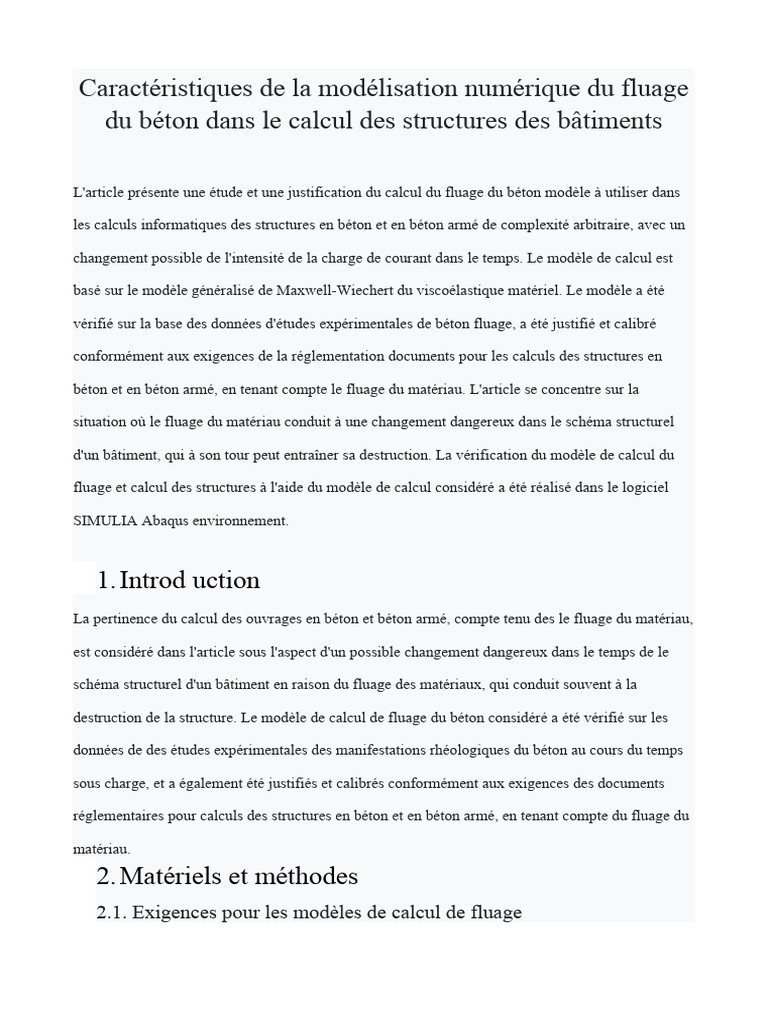 Caractéristiques de la modélisation numérique du fluage du béton dans le calcul des structures des bâtiments

L'article présente une étude et une justification du calcul du fluage du béton modèle à utiliser dans les calculs informatiques des structures en béton et en béton armé de complexité arbitraire, avec un changement possible de l'intensité de la charge de courant dans le temps. Le modèle de calcul est basé sur le modèle généralisé de Maxwell-Wiechert du viscoélastique matériel. Le modèle a été vérifié sur la base des données d'études expérimentales de béton fluage, a été justifié et calibré conformément aux exigences de la réglementation documents pour les calculs des structures en béton et en béton armé, en tenant compte le fluage du matériau. L'article se concentre sur la situation où le fluage du matériau conduit à une changement dangereux dans le schéma structurel d'un bâtiment, qui à son tour peut entraîner sa destruction. La vérification du modèle de calcul du fluage et calcul des structures à l'aide du modèle de calcul considéré a été réalisé dans le logiciel SIMULIA Abaqus environnement.

1. Introd uction

La pertinence du calcul des ouvrages en béton et béton armé, compte tenu des le fluage du matériau, est considéré dans l'article sous l'aspect d'un possible changement dangereux dans le temps de le schéma structurel d'un bâtiment en raison du fluage des matériaux, qui conduit souvent à la destruction de la structure. Le modèle de calcul de fluage du béton considéré a été vérifié sur les données de des études expérimentales des manifestations rhéologiques du béton au cours du temps sous charge, et a également été justifiés et calibrés conformément aux exigences des documents réglementaires pour calculs des structures en béton et en béton armé, en tenant compte du fluage du matériau.

2. Matériels et méthodes

2.1. Exigences pour les modèles de calcul de fluage